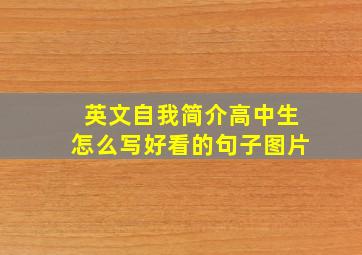 英文自我简介高中生
怎么写好看的句子图片